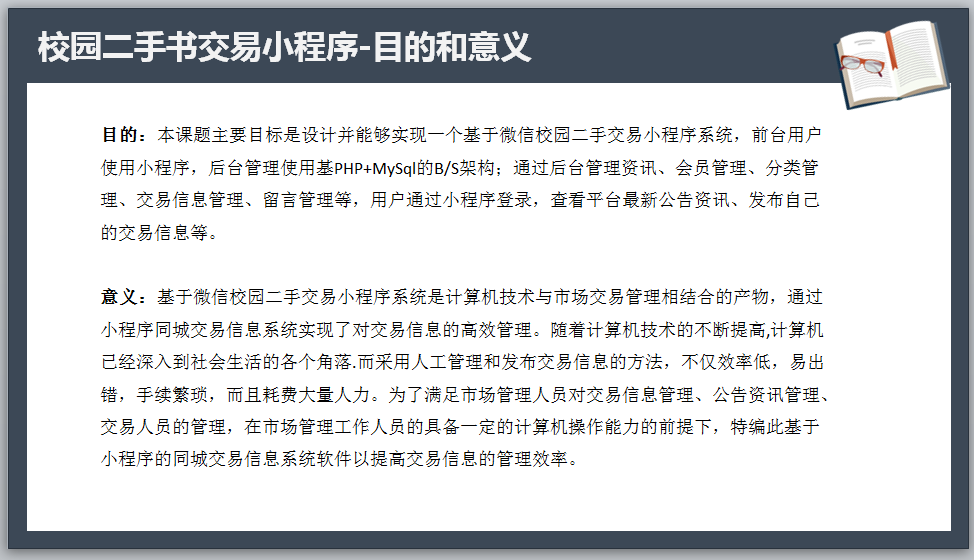 校园二手书交易小程序-目的和意义

目的：本课题主要目标是设计并能够实现一个基于微信校园二手交易小程序系统，前台用户使用小程序，后台管理使用基PHP+MySql的B/S架构；通过后台管理资讯、会员管理、分类管理、交易信息管理、留言管理等，用户通过小程序登录，查看平台最新公告资讯、发布自己的交易信息等。

意义：基于微信校园二手交易小程序系统是计算机技术与市场交易管理相结合的产物，通过小程序同城交易信息系统实现了对交易信息的高效管理。随着计算机技术的不断提高,计算机已经深入到社会生活的各个角落.而采用人工管理和发布交易信息的方法，不仅效率低，易出错，手续繁琐，而且耗费大量人力。为了满足市场管理人员对交易信息管理、公告资讯管理、交易人员的管理，在市场管理工作人员的具备一定的计算机操作能力的前提下，特编此基于小程序的同城交易信息系统软件以提高交易信息的管理效率。